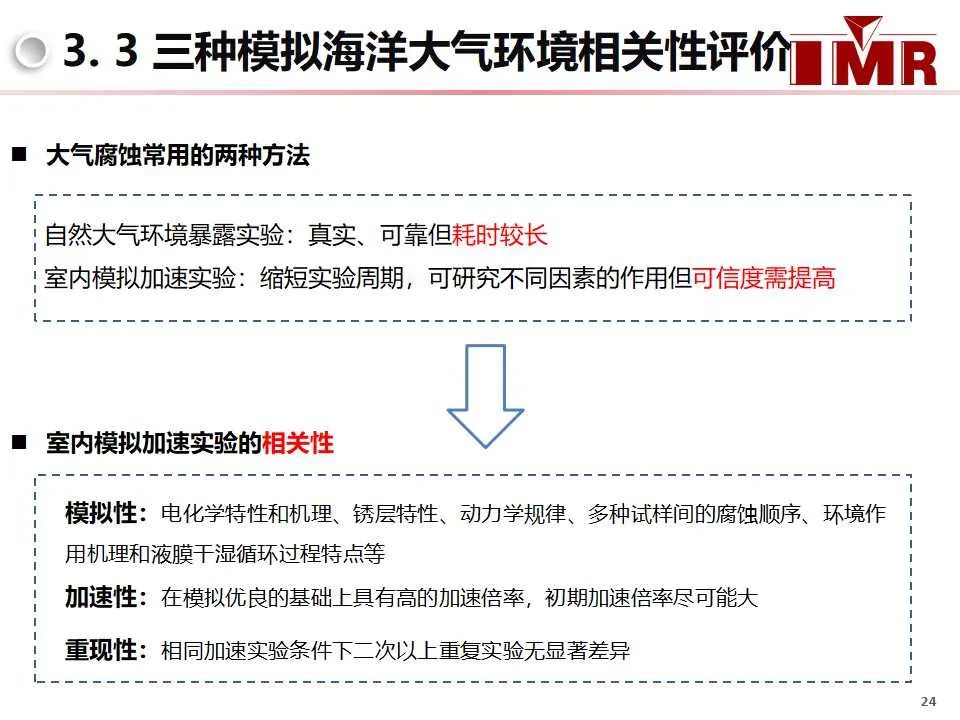 3. 3 三种模拟海洋大气环境相关性评价

IMR

■ 大气腐蚀常用的两种方法

自然大气环境暴露实验：真实、可靠但耗时较长

室内模拟加速实验：缩短实验周期，可研究不同因素的作用但可信度需提高

■ 室内模拟加速实验的相关性

模拟性：电化学特性和机理、锈层特性、动力学规律、多种试样间的腐蚀顺序、环境作用机理和液膜干湿循环过程特点等

加速性：在模拟优良的基础上具有高的加速倍率，初期加速倍率尽可能大

重现性：相同加速实验条件下二次以上重复实验无显著差异

24